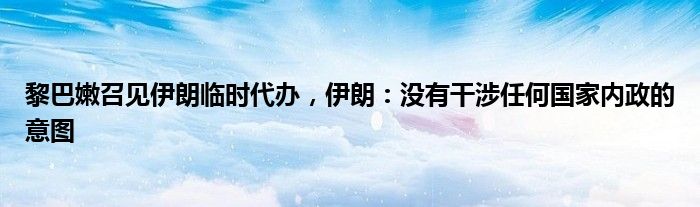 黎巴嫩召见伊朗临时代办，伊朗：没有干涉任何国家内政的意图